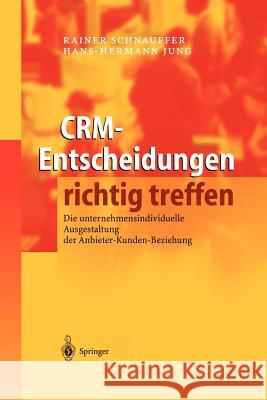 RAINER SCHNAUFFER
HANS-HERMANN JUNG

CRM-Entscheidungen richtig treffen

Die unternehmensindividuelle Ausgestaltung der Anbieter-Kunden-Beziehung

Springer

Kraina Książek